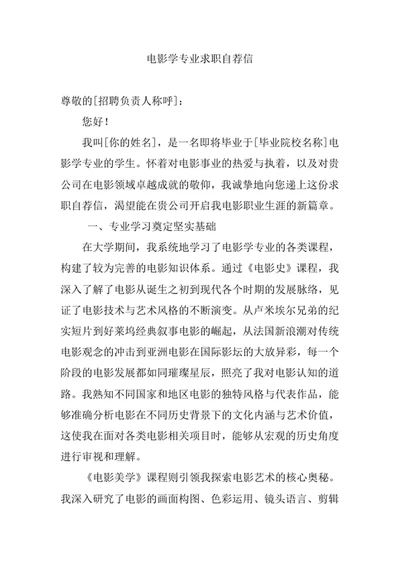 电影学专业求职自荐信

尊敬的[招聘负责人称呼]：

您好！

我叫[你的姓名]，是一名即将毕业于[毕业院校名称]电影学专业的学生。怀着对电影事业的热爱与执着，以及对贵公司在电影领域卓越成就的敬仰，我诚挚地向您递上这份求职自荐信，渴望能在贵公司开启我电影职业生涯的新篇章。

一、专业学习奠定坚实基础

在大学期间，我系统地学习了电影学专业的各类课程，构建了较为完善的电影知识体系。通过《电影史》课程，我深入了解了电影从诞生之初到现代各个时期的发展脉络，见证了电影技术与艺术风格的不断演变。从卢米埃尔兄弟的纪实短片到好莱坞经典叙事电影的崛起，从法国新浪潮对传统电影观念的冲击到亚洲电影在国际影坛的大放异彩，每一个阶段的电影发展都如同璀璨星辰，照亮了我对电影认知的道路。我熟知不同国家和地区电影的独特风格与代表作品，能够准确分析电影在不同历史背景下的文化内涵与艺术价值，这使我在面对各类电影相关项目时，能够从宏观的历史角度进行审视和理解。

《电影美学》课程则引领我探索电影艺术的核心奥秘。我深入研究了电影的画面构图、色彩运用、镜头语言、剪辑